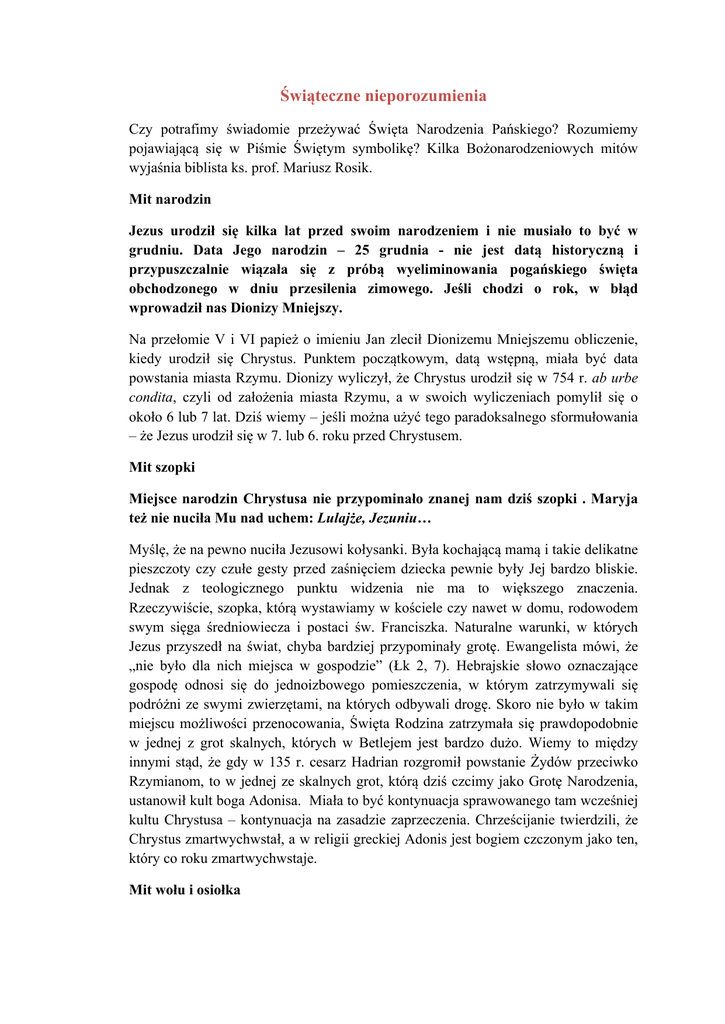 Świąteczne nieporozumienia

Czy potrafimy świadomie przeżywać Święta Narodzenia Pańskiego? Rozumiemy pojawiającą się w Piśmie Świętym symbolikę? Kilka Bożonarodzeniowych mitów wyjaśnia biblista ks. prof. Mariusz Rosik.

Mit narodzin

Jezus urodził się kilka lat przed swoim narodzeniem i nie musiało to być w grudniu. Data Jego narodzin – 25 grudnia - nie jest datą historyczną i przypuszczalnie wiązała się z próbą wyeliminowania pogańskiego święta obchodzonego w dniu przesilenia zimowego. Jeśli chodzi o rok, w błąd wprowadził nas Dionizy Mniejszy.

Na przełomie V i VI papież o imieniu Jan zlecił Dionizemu Mniejszemu obliczenie, kiedy urodził się Chrystus. Punktem początkowym, datą wstępną, miała być data powstania miasta Rzymu. Dionizy wyliczył, że Chrystus urodził się w 754 r. ab urbe condita, czyli od założenia miasta Rzymu, a w swoich wyliczeniach pomylił się o około 6 lub 7 lat. Dziś wiemy – jeśli można użyć tego paradoksalnego sformułowania – że Jezus urodził się w 7. lub 6. roku przed Chrystusem.

Mit szopki

Miejsce narodzin Chrystusa nie przypominało znanej nam dziś szopki . Maryja też nie nuciła Mu nad uchem: Lulajże, Jezuniu…

Myślę, że na pewno nuciła Jezusowi kołysanki. Była kochającą mamą i takie delikatne pieszczoty czy czułe gesty przed zaśnięciem dziecka pewnie były Jej bardzo bliskie. Jednak z teologicznego punktu widzenia nie ma to większego znaczenia. Rzeczywiście, szopka, którą wystawiamy w kościele czy nawet w domu, rodowodem swym sięga średniowiecza i postaci św. Franciszka. Naturalne warunki, w których Jezus przyszedł na świat, chyba bardziej przypominały grotę. Ewangelista mówi, że „nie było dla nich miejsca w gospodzie” (Łk 2, 7). Hebrajskie słowo oznaczające gospodę odnosi się do jednoizbowego pomieszczenia, w którym zatrzymywali się podróżni ze swymi zwierzętami, na których odbywali drogę. Skoro nie było w takim miejscu możliwości przenocowania, Święta Rodzina zatrzymała się prawdopodobnie w jednej z grot skalnych, których w Betlejem jest bardzo dużo. Wiemy to między innymi stąd, że gdy w 135 r. cesarz Hadrian rozgromił powstanie Żydów przeciwko Rzymianom, to w jednej ze skalnych grot, którą dziś czcimy jako Grotę Narodzenia, ustanowił kult boga Adonisa. Miała to być kontynuacja sprawowanego tam wcześniej kultu Chrystusa – kontynuacja na zasadzie zaprzeczenia. Chrześcijanie twierdzili, że Chrystus zmartwychwstał, a w religii greckiej Adonis jest bogiem czczonym jako ten, który co roku zmartwychwstaje.

Mit wołu i osiołka